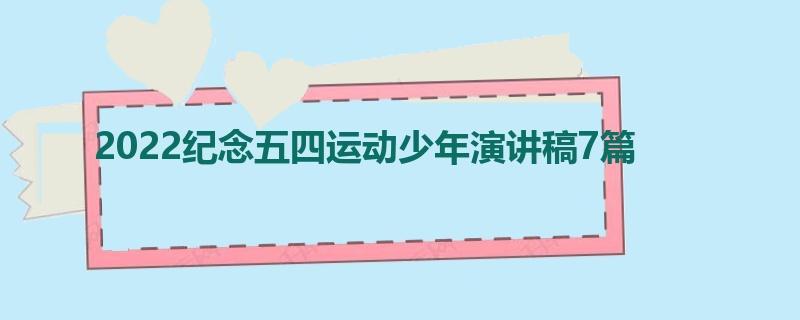 2022纪念五四运动少年演讲稿7篇